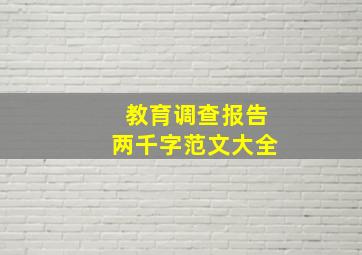 教育调查报告
两千字范文大全